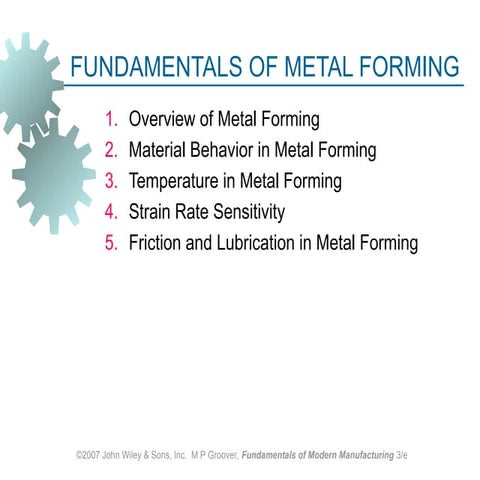 FUNDAMENTALS OF METAL FORMING

1. Overview of Metal Forming
2. Material Behavior in Metal Forming
3. Temperature in Metal Forming
4. Strain Rate Sensitivity
5. Friction and Lubrication in Metal Forming

©2007 John Wiley & Sons, Inc. M P Groover, Fundamentals of Modern Manufacturing 3/e